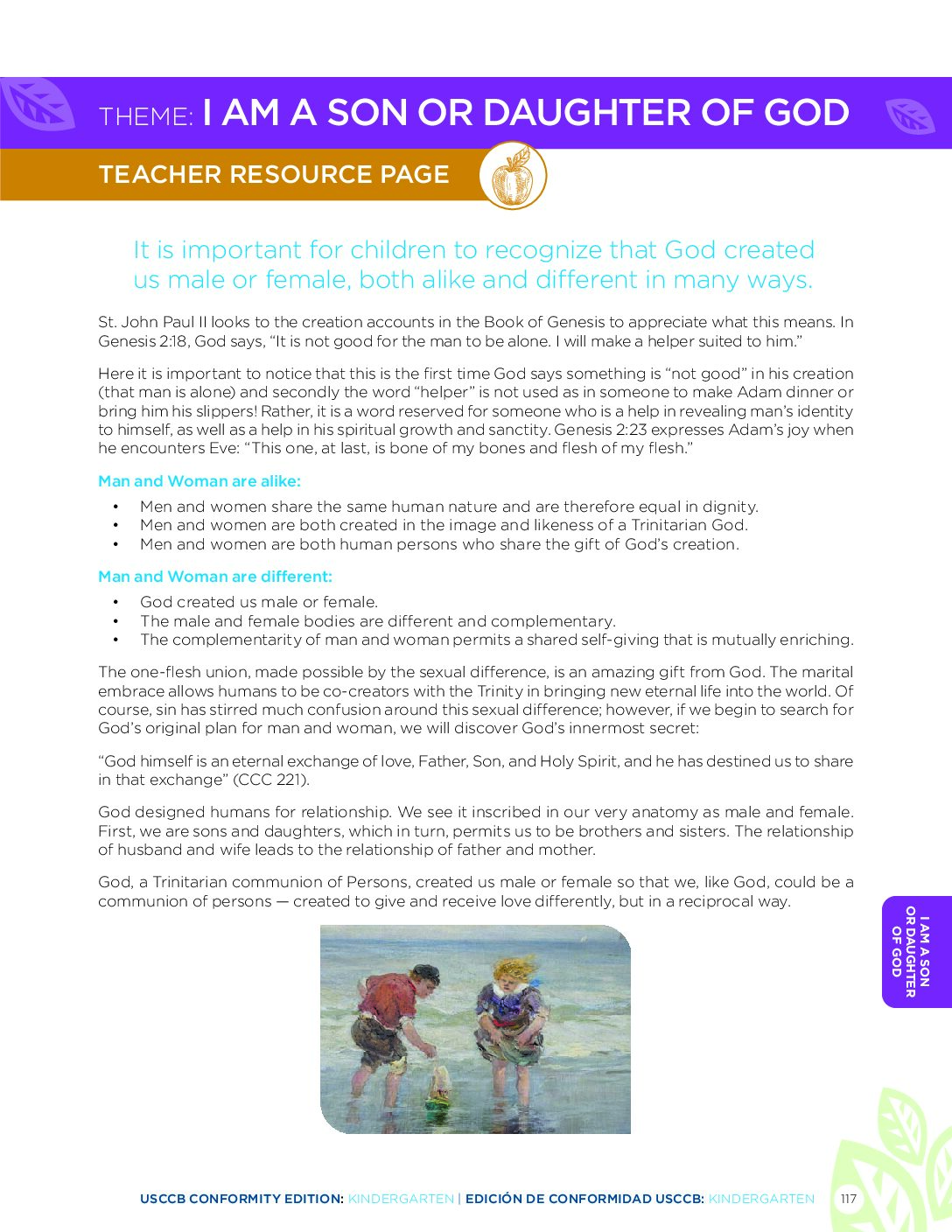 THEME: I AM A SON OR DAUGHTER OF GOD

TEACHER RESOURCE PAGE

It is important for children to recognize that God created us male or female, both alike and different in many ways.

St. John Paul II looks to the creation accounts in the Book of Genesis to appreciate what this means. In Genesis 2:18, God says, "It is not good for the man to be alone. I will make a helper suited to him."

Here it is important to notice that this is the first time God says something is "not good" in his creation (that man is alone) and secondly the word "helper" is not used as in someone to make Adam dinner or bring him his slippers! Rather, it is a word reserved for someone who is a help in revealing man's identity to himself, as well as a help in his spiritual growth and sanctity. Genesis 2:23 expresses Adam's joy when he encounters Eve: "This one, at last, is bone of my bones and flesh of my flesh."

Man and Woman are alike:

• Men and women share the same human nature and are therefore equal in dignity.
• Men and women are both created in the image and likeness of a Trinitarian God.
• Men and women are both human persons who share the gift of God's creation.

Man and Woman are different:

• God created us male or female.
• The male and female bodies are different and complementary.
• The complementarity of man and woman permits a shared self-giving that is mutually enriching.

The one-flesh union, made possible by the sexual difference, is an amazing gift from God. The marital embrace allows humans to be co-creators with the Trinity in bringing new eternal life into the world. Of course, sin has stirred much confusion around this sexual difference; however, if we begin to search for God's original plan for man and woman, we will discover God's innermost secret:

"God himself is an eternal exchange of love, Father, Son, and Holy Spirit, and he has destined us to share in that exchange" (CCC 221).

God designed humans for relationship. We see it inscribed in our very anatomy as male and female. First, we are sons and daughters, which in turn, permits us to be brothers and sisters. The relationship of husband and wife leads to the relationship of father and mother.

God, a Trinitarian communion of Persons, created us male or female so that we, like God, could be a communion of persons — created to give and receive love differently, but in a reciprocal way.

I AM A SON OR DAUGHTER OF GOD

USCCB CONFORMITY EDITION: KINDERGARTEN | EDICIÓN DE CONFORMIDAD USCCB: KINDERGARTEN 117